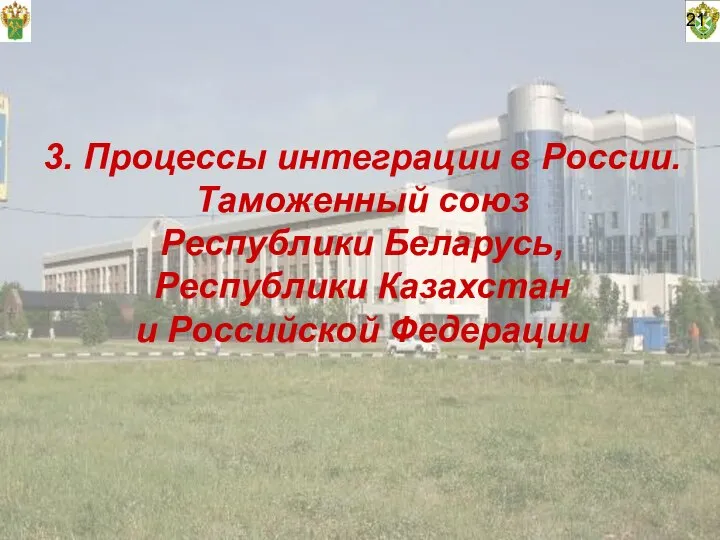 21

3. Процессы интеграции в России. Таможенный союз Республики Беларусь, Республики Казахстан и Российской Федерации